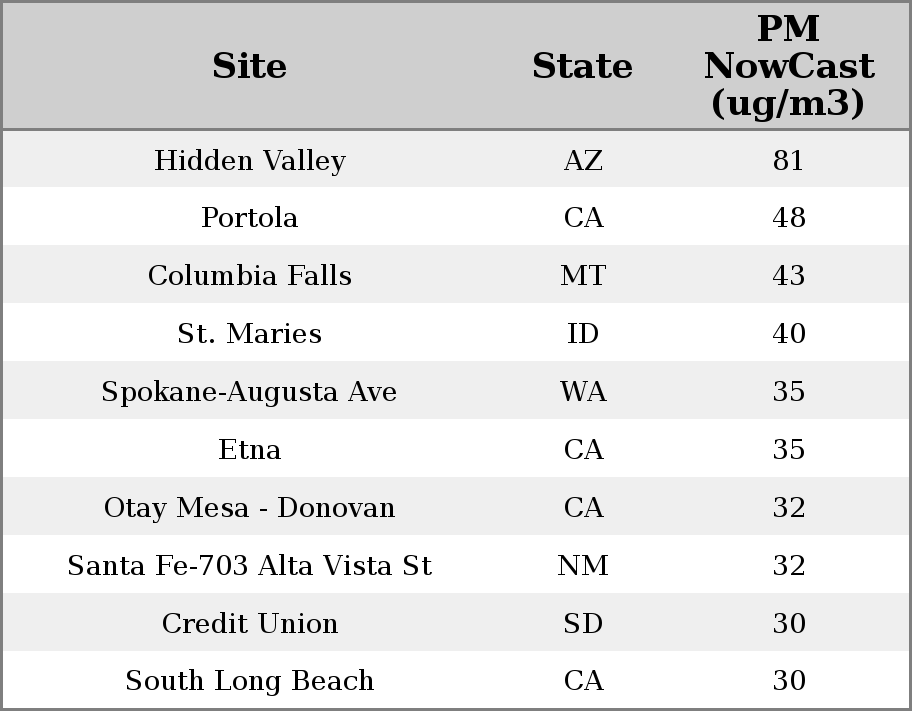 | Site | State | PM NowCast (ug/m3) |
|---|---|---|
| Hidden Valley | AZ | 81 |
| Portola | CA | 48 |
| Columbia Falls | MT | 43 |
| St. Maries | ID | 40 |
| Spokane-Augusta Ave | WA | 35 |
| Etna | CA | 35 |
| Otay Mesa - Donovan | CA | 32 |
| Santa Fe-703 Alta Vista St | NM | 32 |
| Credit Union | SD | 30 |
| South Long Beach | CA | 30 |